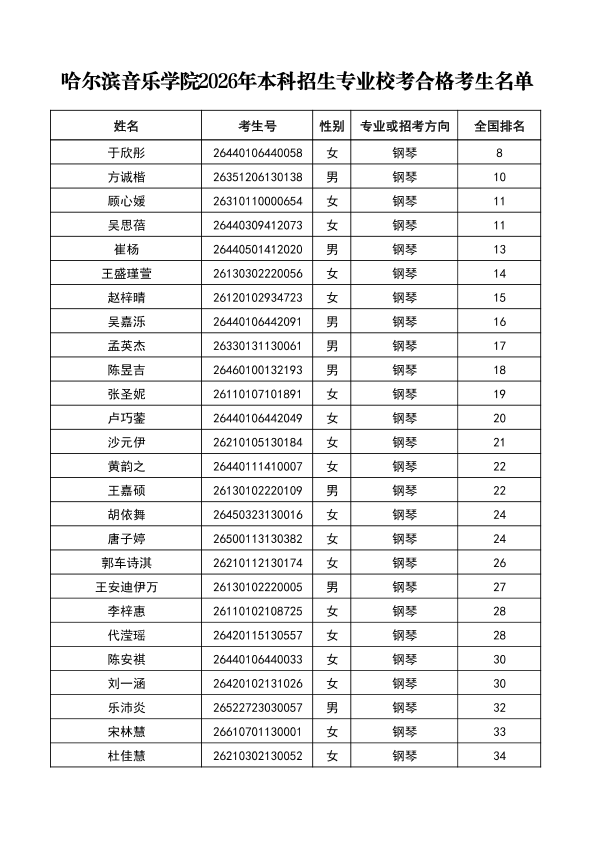 哈尔滨音乐学院2026年本科招生专业校考合格考生名单

| 姓名 | 考生号 | 性别 | 专业或招考方向 | 全国排名 |
|---|---|---|---|---|
| 于欣彤 | 26440106440058 | 女 | 钢琴 | 8 |
| 方诚楷 | 26351206130138 | 男 | 钢琴 | 10 |
| 顾心媛 | 26310110000654 | 女 | 钢琴 | 11 |
| 吴思蓓 | 26440309412073 | 女 | 钢琴 | 11 |
| 崔杨 | 26440501412020 | 男 | 钢琴 | 13 |
| 王盛瑾萱 | 26130302220056 | 女 | 钢琴 | 14 |
| 赵梓晴 | 26120102934723 | 女 | 钢琴 | 15 |
| 吴嘉泺 | 26440106442091 | 男 | 钢琴 | 16 |
| 孟英杰 | 26330131130061 | 男 | 钢琴 | 17 |
| 陈昱吉 | 26460100132193 | 男 | 钢琴 | 18 |
| 张圣妮 | 26110107101891 | 女 | 钢琴 | 19 |
| 卢巧蓥 | 26440106442049 | 女 | 钢琴 | 20 |
| 沙元伊 | 26210105130184 | 女 | 钢琴 | 21 |
| 黄韵之 | 26440111410007 | 女 | 钢琴 | 22 |
| 王嘉硕 | 26130102220109 | 男 | 钢琴 | 22 |
| 胡依舞 | 26450323130016 | 女 | 钢琴 | 24 |
| 唐子婷 | 26500113130382 | 女 | 钢琴 | 24 |
| 郭车诗淇 | 26210112130174 | 女 | 钢琴 | 26 |
| 王安迪伊万 | 26130102220005 | 男 | 钢琴 | 27 |
| 李梓惠 | 26110102108725 | 女 | 钢琴 | 28 |
| 代滢瑶 | 26420115130557 | 女 | 钢琴 | 28 |
| 陈安祺 | 26440106440033 | 女 | 钢琴 | 30 |
| 刘一涵 | 26420102131026 | 女 | 钢琴 | 30 |
| 乐沛炎 | 26522723030057 | 男 | 钢琴 | 32 |
| 宋林慧 | 26610701130001 | 女 | 钢琴 | 33 |
| 杜佳慧 | 26210302130052 | 女 | 钢琴 | 34 |